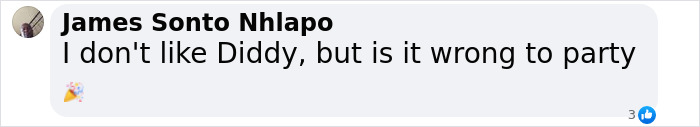 James Sonto Nhlapo
I don't like Diddy, but is it wrong to party 🎉

3